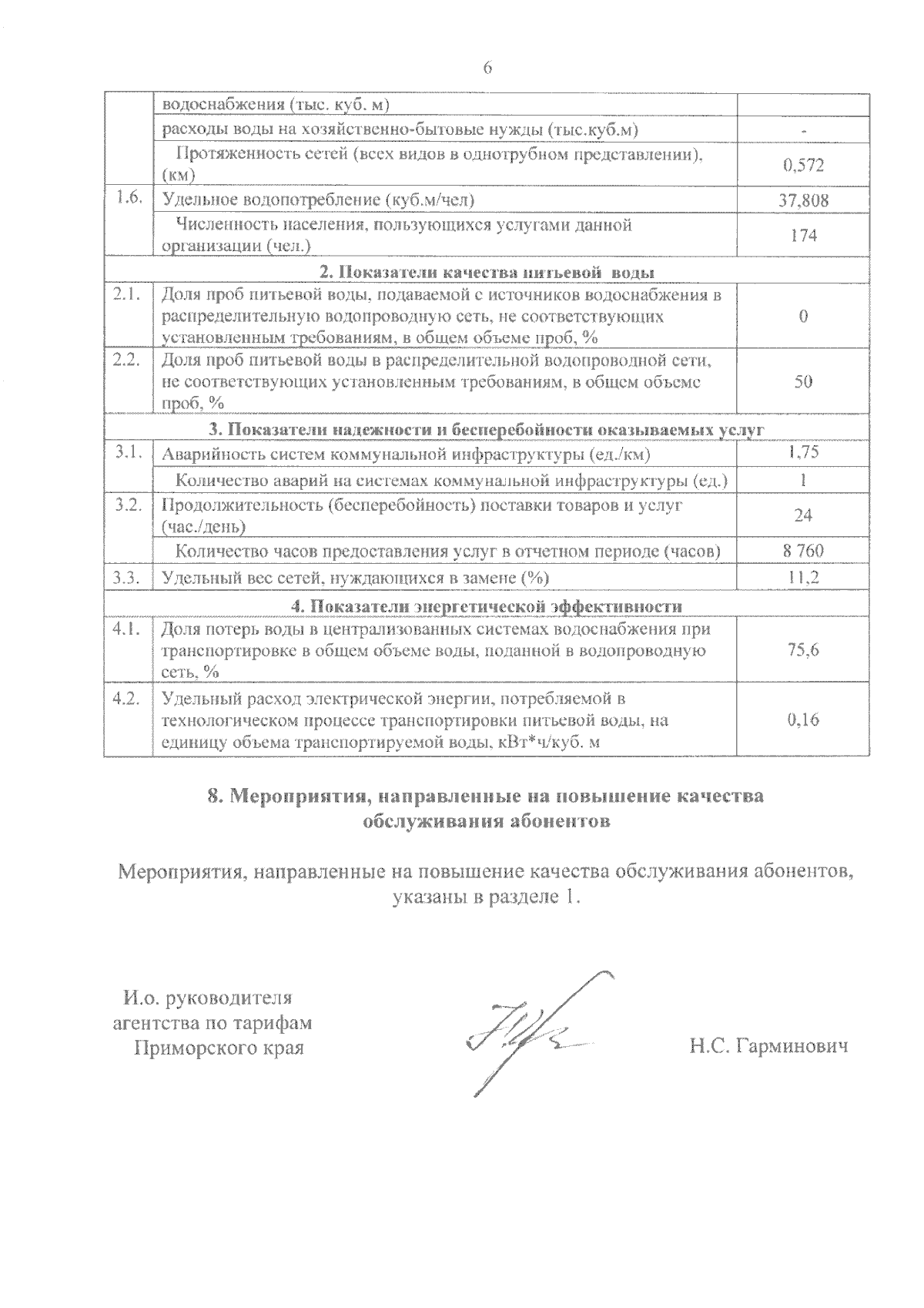 6

|  |  |  |
|---|---|---|
|  | водоснабжения (тыс. куб. м) |  |
|  | расходы воды на хозяйственно-бытовые нужды (тыс.куб.м) | - |
|  | Протяженность сетей (всех видов в однотрубном представлении), (км) | 0,572 |
| 1.6. | Удельное водопотребление (куб.м/чел) | 37,808 |
|  | Численность населения, пользующихся услугами данной организации (чел.) | 174 |
| **2. Показатели качества питьевой воды** |  |  |
| 2.1. | Доля проб питьевой воды, подаваемой с источников водоснабжения в распределительную водопроводную сеть, не соответствующих установленным требованиям, в общем объеме проб, % | 0 |
| 2.2. | Доля проб питьевой воды в распределительной водопроводной сети, не соответствующих установленным требованиям, в общем объеме проб, % | 50 |
| **3. Показатели надежности и бесперебойности оказываемых услуг** |  |  |
| 3.1. | Аварийность систем коммунальной инфраструктуры (ед./км) | 1,75 |
|  | Количество аварий на системах коммунальной инфраструктуры (ед.) | 1 |
| 3.2. | Продолжительность (бесперебойность) поставки товаров и услуг (час./день) | 24 |
|  | Количество часов предоставления услуг в отчетном периоде (часов) | 8 760 |
| 3.3. | Удельный вес сетей, нуждающихся в замене (%) | 11,2 |
| **4. Показатели энергетической эффективности** |  |  |
| 4.1. | Доля потерь воды в централизованных системах водоснабжения при транспортировке в общем объеме воды, поданной в водопроводную сеть, % | 75,6 |
| 4.2. | Удельный расход электрической энергии, потребляемой в технологическом процессе транспортировки питьевой воды, на единицу объема транспортируемой воды, кВт*ч/куб. м | 0,16 |

**8. Мероприятия, направленные на повышение качества обслуживания абонентов**

Мероприятия, направленные на повышение качества обслуживания абонентов, указаны в разделе 1.

И.о. руководителя агентства по тарифам Приморского края

Н.С. Гарминович